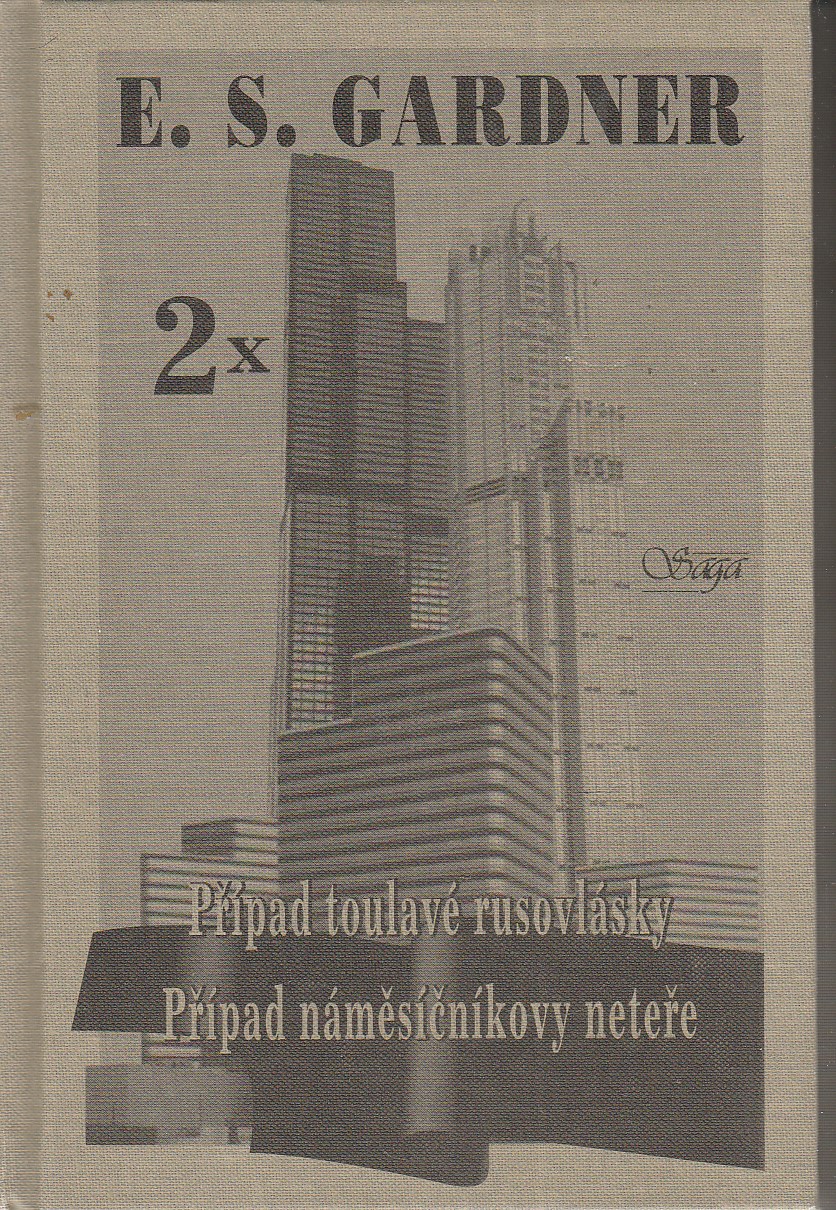 E. S. GARDNER

2x

Saga

Případ toulavé rusovlásky

Případ náměsíčníkovy neteře